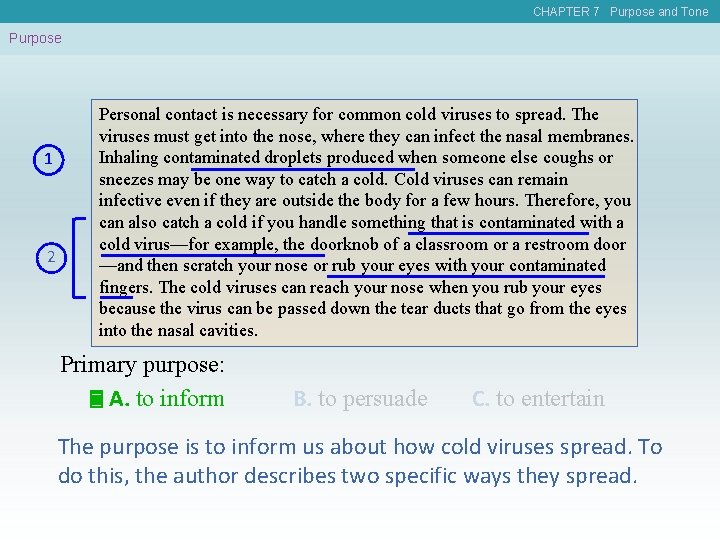 CHAPTER 7 Purpose and Tone

Purpose

1

2

Personal contact is necessary for common cold viruses to spread. The viruses must get into the nose, where they can infect the nasal membranes. Inhaling contaminated droplets produced when someone else coughs or sneezes may be one way to catch a cold. Cold viruses can remain infective even if they are outside the body for a few hours. Therefore, you can also catch a cold if you handle something that is contaminated with a cold virus—for example, the doorknob of a classroom or a restroom door —and then scratch your nose or rub your eyes with your contaminated fingers. The cold viruses can reach your nose when you rub your eyes because the virus can be passed down the tear ducts that go from the eyes into the nasal cavities.

Primary purpose:

A. to inform B. to persuade C. to entertain

The purpose is to inform us about how cold viruses spread. To do this, the author describes two specific ways they spread.